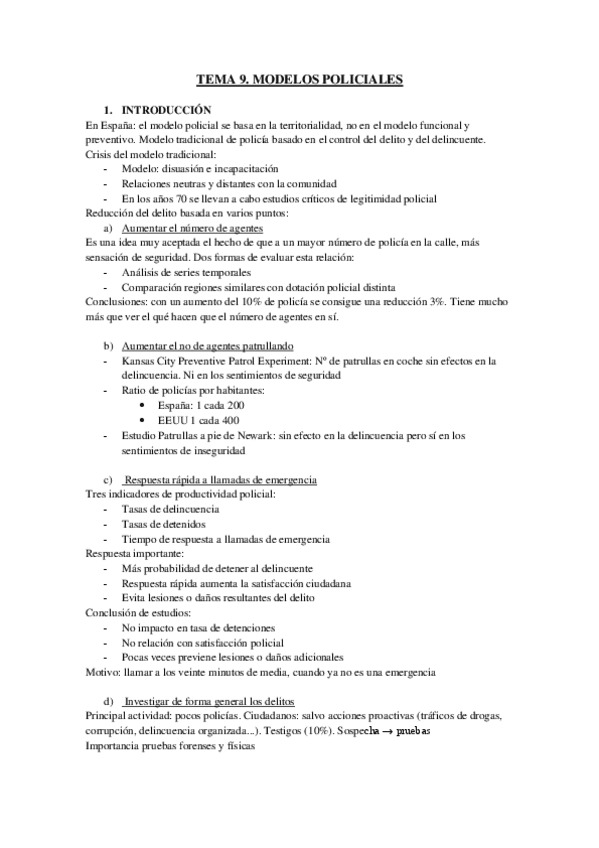 TEMA 9. MODELOS POLICIALES

1. INTRODUCCIÓN

En España: el modelo policial se basa en la territorialidad, no en el modelo funcional y preventivo. Modelo tradicional de policía basado en el control del delito y del delincuente.
Crisis del modelo tradicional:
- Modelo: disuasión e incapacitación
- Relaciones neutras y distantes con la comunidad
- En los años 70 se llevan a cabo estudios críticos de legitimidad policial
Reducción del delito basada en varios puntos:
a) Aumentar el número de agentes
Es una idea muy aceptada el hecho de que a un mayor número de policía en la calle, más sensación de seguridad. Dos formas de evaluar esta relación:
- Análisis de series temporales
- Comparación regiones similares con dotación policial distinta
Conclusiones: con un aumento del 10% de policía se consigue una reducción 3%. Tiene mucho más que ver el qué hacen que el número de agentes en sí.

b) Aumentar el no de agentes patrullando
- Kansas City Preventive Patrol Experiment: Nº de patrullas en coche sin efectos en la delincuencia. Ni en los sentimientos de seguridad
- Ratio de policías por habitantes:
• España: 1 cada 200
• EEUU 1 cada 400
- Estudio Patrullas a pie de Newark: sin efecto en la delincuencia pero sí en los sentimientos de inseguridad

c) Respuesta rápida a llamadas de emergencia
Tres indicadores de productividad policial:
- Tasas de delincuencia
- Tasas de detenidos
- Tiempo de respuesta a llamadas de emergencia
Respuesta importante:
- Más probabilidad de detener al delincuente
- Respuesta rápida aumenta la satisfacción ciudadana
- Evita lesiones o daños resultantes del delito
Conclusión de estudios:
- No impacto en tasa de detenciones
- No relación con satisfacción policial
- Pocas veces previene lesiones o daños adicionales
Motivo: llamar a los veinte minutos de media, cuando ya no es una emergencia

d) Investigar de forma general los delitos
Principal actividad: pocos policías. Ciudadanos: salvo acciones proactivas (tráficos de drogas, corrupción, delincuencia organizada...). Testigos (10%). Sospecha → pruebas
Importancia pruebas forenses y físicas